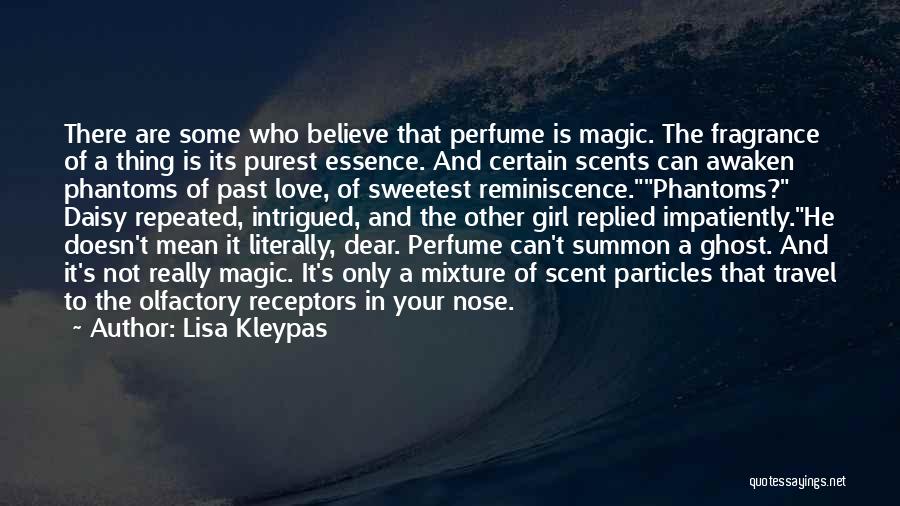 There are some who believe that perfume is magic. The fragrance of a thing is its purest essence. And certain scents can awaken phantoms of past love, of sweetest reminiscence.""Phantoms?" Daisy repeated, intrigued, and the other girl replied impatiently."He doesn't mean it literally, dear. Perfume can't summon a ghost. And it's not really magic. It's only a mixture of scent particles that travel to the olfactory receptors in your nose.

~ Author: Lisa Kleypas

quotessayings.net